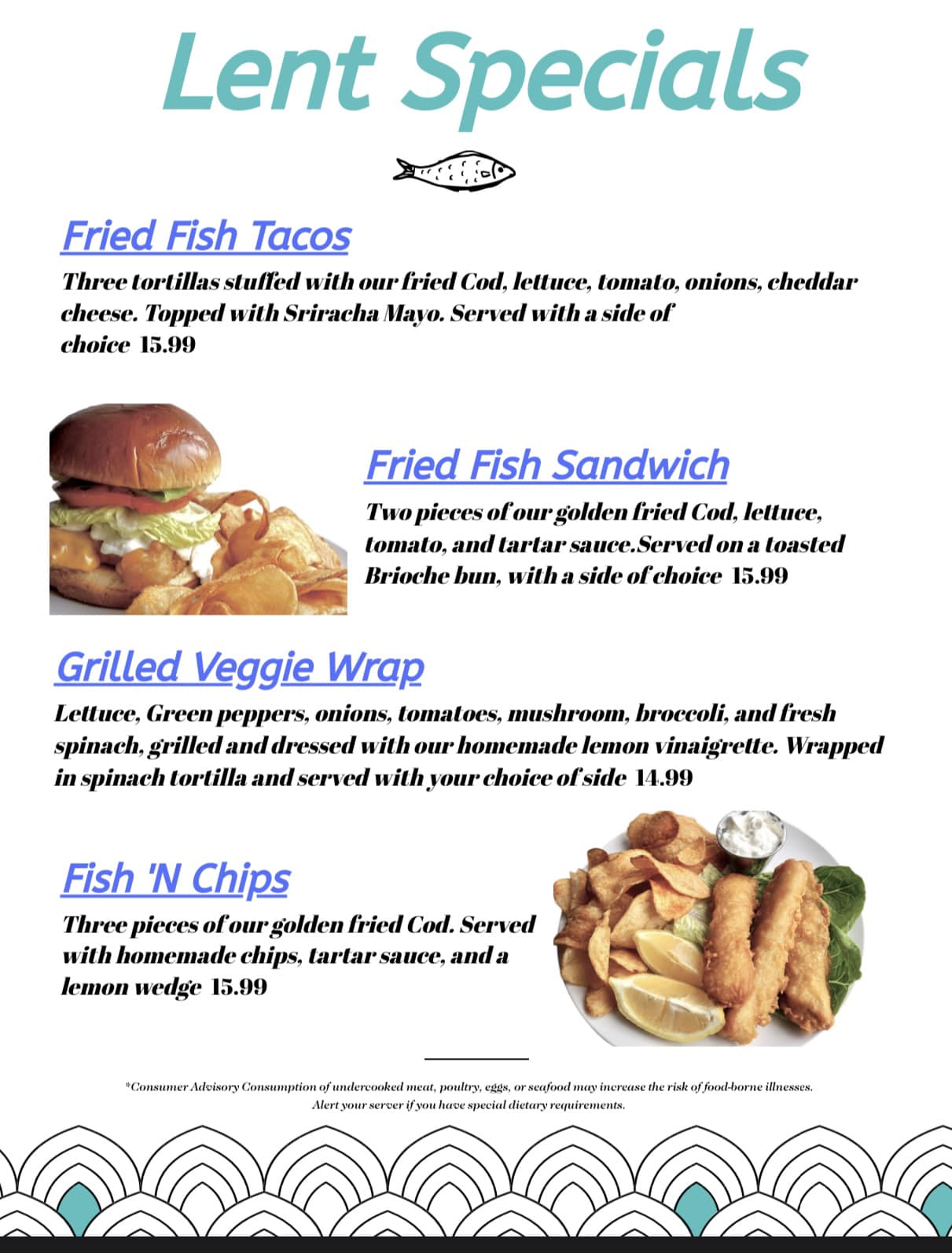 Lent Specials

Fried Fish Tacos

Three tortillas stuffed with our fried Cod, lettuce, tomato, onions, cheddar cheese. Topped with Sriracha Mayo. Served with a side of choice 15.99

Fried Fish Sandwich

Two pieces of our golden fried Cod, lettuce, tomato, and tartar sauce.Served on a toasted Brioche bun, with a side of choice 15.99

Grilled Veggie Wrap

Lettuce, Green peppers, onions, tomatoes, mushroom, broccoli, and fresh spinach, grilled and dressed with our homemade lemon vinaigrette. Wrapped in spinach tortilla and served with your choice of side 14.99

Fish 'N Chips

Three pieces of our golden fried Cod. Served with homemade chips, tartar sauce, and a lemon wedge 15.99

*Consumer Advisory Consumption of undercooked meat, poultry, eggs, or seafood may increase the risk of food-borne illnesses. Alert your server if you have special dietary requirements.